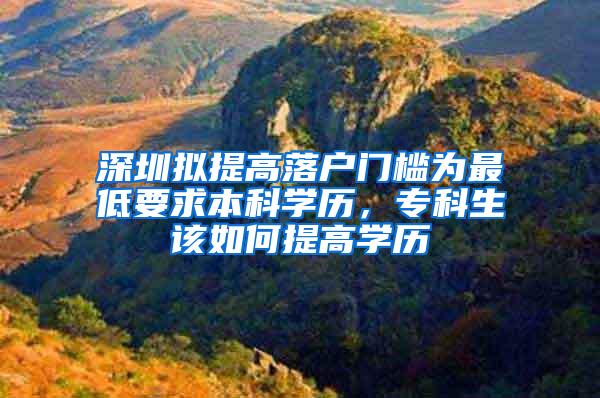 深圳拟提高落户门槛为最低要求本科学历，专科生该如何提高学历